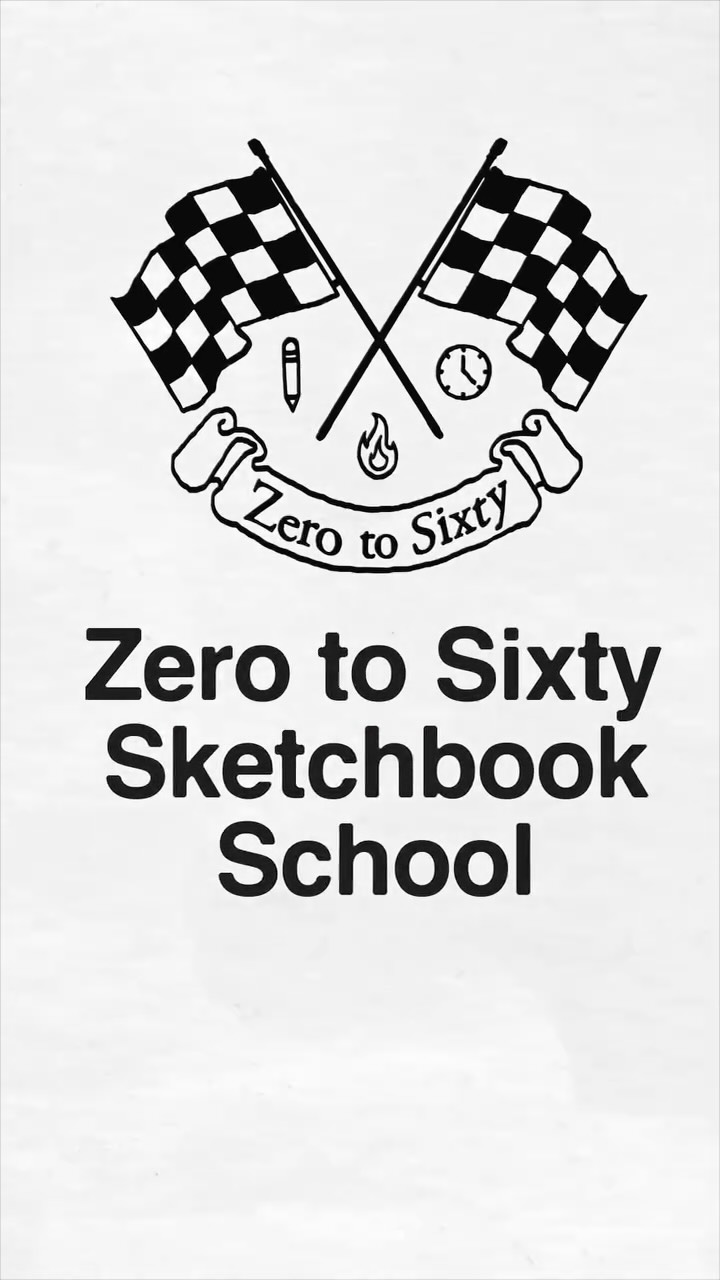 Zero to Sixty

Zero to Sixty Sketchbook School